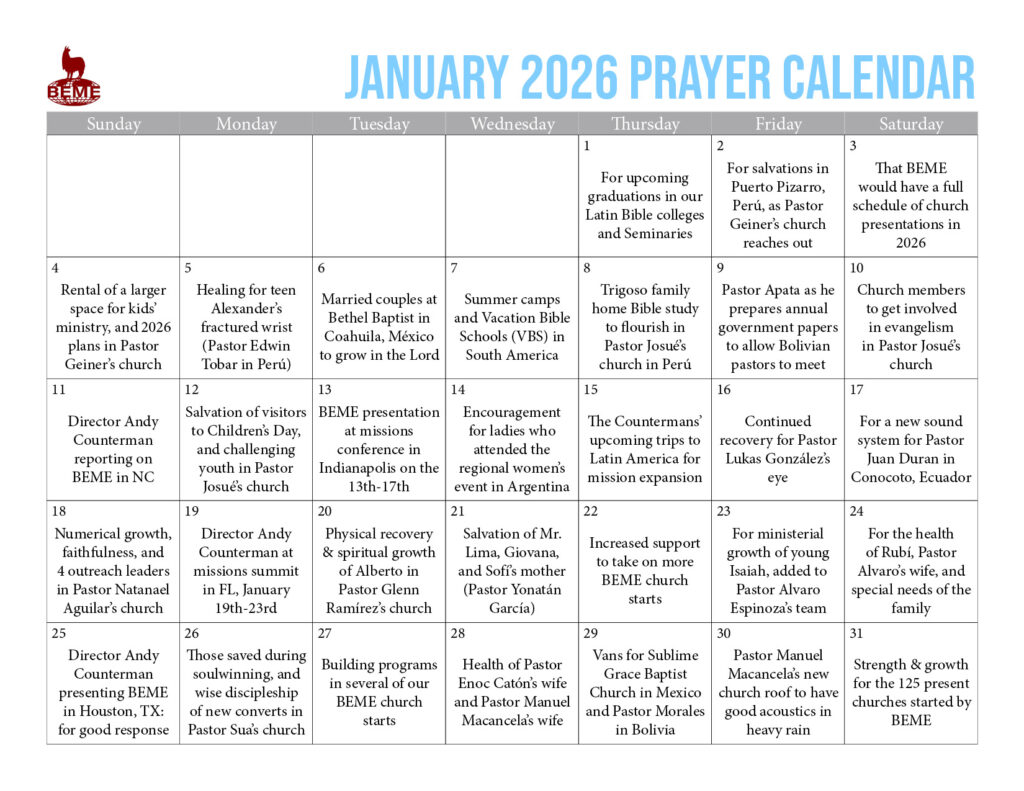 BEME

JANUARY 2026 PRAYER CALENDAR

| Sunday | Monday | Tuesday | Wednesday | Thursday | Friday | Saturday |
|---|---|---|---|---|---|---|
| | | | | 1 For upcoming graduations in our Latin Bible colleges and Seminaries | 2 For salvations in Puerto Pizarro, Perú, as Pastor Geiner's church reaches out | 3 That BEME would have a full schedule of church presentations in 2026 |
| 4 Rental of a larger space for kids' ministry, and 2026 plans in Pastor Geiner's church | 5 Healing for teen Alexander's fractured wrist (Pastor Edwin Tobar in Perú) | 6 Married couples at Bethel Baptist in Coahuila, México to grow in the Lord | 7 Summer camps and Vacation Bible Schools (VBS) in South America | 8 Trigoso family home Bible study to flourish in Pastor Josué's church in Perú | 9 Pastor Apata as he prepares annual government papers to allow Bolivian pastors to meet | 10 Church members to get involved in evangelism in Pastor Josué's church |
| 11 Director Andy Counterman reporting on BEME in NC | 12 Salvation of visitors to Children's Day, and challenging youth in Pastor Josué's church | 13 BEME presentation at missions conference in Indianapolis on the 13th-17th | 14 Encouragement for ladies who attended the regional women's event in Argentina | 15 The Countermans' upcoming trips to Latin America for mission expansion | 16 Continued recovery for Pastor Lukas González's eye | 17 For a new sound system for Pastor Juan Duran in Conocoto, Ecuador |
| 18 Numerical growth, faithfulness, and 4 outreach leaders in Pastor Natanael Aguilar's church | 19 Director Andy Counterman at missions summit in FL, January 19th-23rd | 20 Physical recovery & spiritual growth of Alberto in Pastor Glenn Ramírez's church | 21 Salvation of Mr. Lima, Giovana, and Sofi's mother (Pastor Yonatán García) | 22 Increased support to take on more BEME church starts | 23 For ministerial growth of young Isaiah, added to Pastor Alvaro Espinoza's team | 24 For the health of Rubí, Pastor Alvaro's wife, and special needs of the family |
| 25 Director Andy Counterman presenting BEME in Houston, TX: for good response | 26 Those saved during soulwinning, and wise discipleship of new converts in Pastor Sua's church | 27 Building programs in several of our BEME church starts | 28 Health of Pastor Enoc Catón's wife and Pastor Manuel Macancela's wife | 29 Vans for Sublime Grace Baptist Church in Mexico and Pastor Morales in Bolivia | 30 Pastor Manuel Macancela's new church roof to have good acoustics in heavy rain | 31 Strength & growth for the 125 present churches started by BEME |